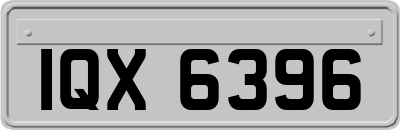 IQX 6396